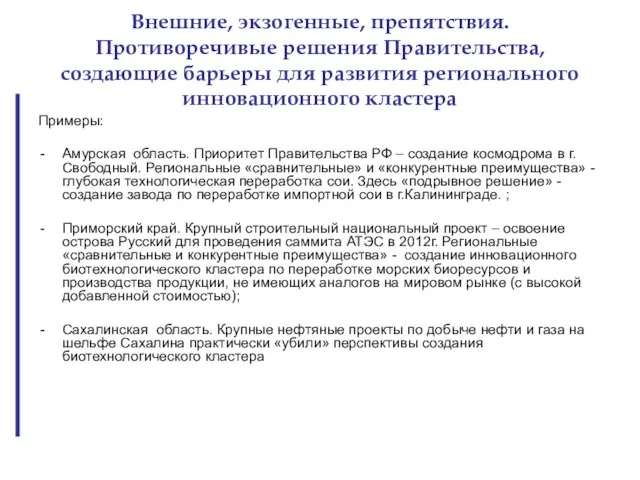 Внешние, экзогенные, препятствия. Противоречивые решения Правительства, создающие барьеры для развития регионального инновационного кластера

Примеры:

- Амурская область. Приоритет Правительства РФ – создание космодрома в г. Свободный. Региональные «сравнительные» и «конкурентные преимущества» - глубокая технологическая переработка сои. Здесь «подрывное решение» - создание завода по переработке импортной сои в г.Калининграде. ;

- Приморский край. Крупный строительный национальный проект – освоение острова Русский для проведения саммита АТЭС в 2012г. Региональные «сравнительные и конкурентные преимущества» - создание инновационного биотехнологического кластера по переработке морских биоресурсов и производства продукции, не имеющих аналогов на мировом рынке (с высокой добавленной стоимостью);

- Сахалинская область. Крупные нефтяные проекты по добыче нефти и газа на шельфе Сахалина практически «убили» перспективы создания биотехнологического кластера